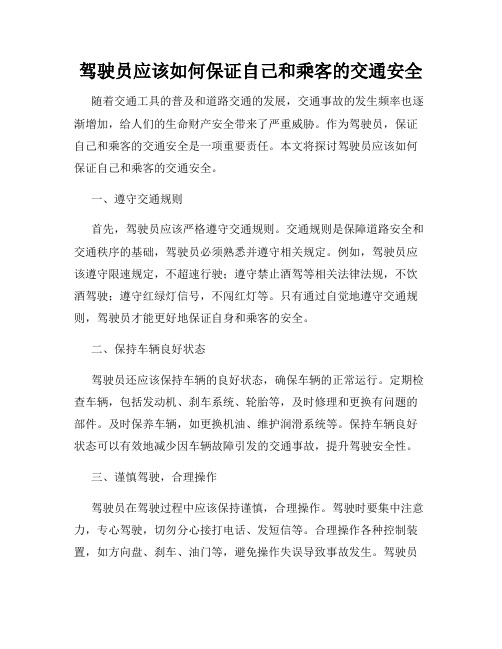 驾驶员应该如何保证自己和乘客的交通安全

随着交通工具的普及和道路交通的发展，交通事故的发生频率也逐渐增加，给人们的生命财产安全带来了严重威胁。作为驾驶员，保证自己和乘客的交通安全是一项重要责任。本文将探讨驾驶员应该如何保证自己和乘客的交通安全。

一、遵守交通规则

首先，驾驶员应该严格遵守交通规则。交通规则是保障道路安全和交通秩序的基础，驾驶员必须熟悉并遵守相关规定。例如，驾驶员应该遵守限速规定，不超速行驶；遵守禁止酒驾等相关法律法规，不饮酒驾驶；遵守红绿灯信号，不闯红灯等。只有通过自觉地遵守交通规则，驾驶员才能更好地保证自身和乘客的安全。

二、保持车辆良好状态

驾驶员还应该保持车辆的良好状态，确保车辆的正常运行。定期检查车辆，包括发动机、刹车系统、轮胎等，及时修理和更换有问题的部件。及时保养车辆，如更换机油、维护润滑系统等。保持车辆良好状态可以有效地减少因车辆故障引发的交通事故，提升驾驶安全性。

三、谨慎驾驶，合理操作

驾驶员在驾驶过程中应该保持谨慎，合理操作。驾驶时要集中注意力，专心驾驶，切勿分心接打电话、发短信等。合理操作各种控制装置，如方向盘、刹车、油门等，避免操作失误导致事故发生。驾驶员